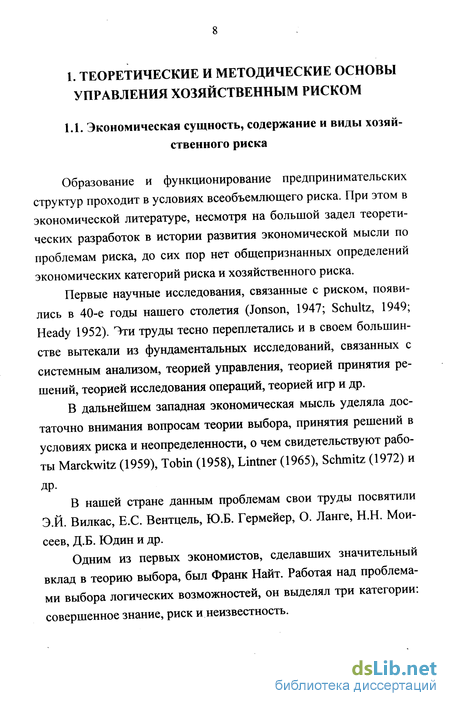 8

1. ТЕОРЕТИЧЕСКИЕ И МЕТОДИЧЕСКИЕ ОСНОВЫ УПРАВЛЕНИЯ ХОЗЯЙСТВЕННЫМ РИСКОМ

1.1. Экономическая сущность, содержание и виды хозяйственного риска

Образование и функционирование предпринимательских структур проходит в условиях всеобъемлющего риска. При этом в экономической литературе, несмотря на большой задел теоретических разработок в истории развития экономической мысли по проблемам риска, до сих пор нет общепризнанных определений экономических категорий риска и хозяйственного риска.

Первые научные исследования, связанные с риском, появились в 40-е годы нашего столетия (Jonson, 1947; Schultz, 1949; Heady 1952). Эти труды тесно переплетались и в своем большинстве вытекали из фундаментальных исследований, связанных с системным анализом, теорией управления, теорией принятия решений, теорией исследования операций, теорией игр и др.

В дальнейшем западная экономическая мысль уделяла достаточно внимания вопросам теории выбора, принятия решений в условиях риска и неопределенности, о чем свидетельствуют работы Marckwitz (1959), Tobin (1958), Lintner (1965), Schmitz (1972) и др.

В нашей стране данным проблемам свои труды посвятили Э.Й. Вилкас, Е.С. Вентцель, Ю.Б. Гермейер, О. Ланге, Н.Н. Моисеев, Д.Б. Юдин и др.

Одним из первых экономистов, сделавших значительный вклад в теорию выбора, был Франк Найт. Работая над проблемами выбора логических возможностей, он выделял три категории: совершенное знание, риск и неизвестность.

dsLib.net
библиотека диссертаций